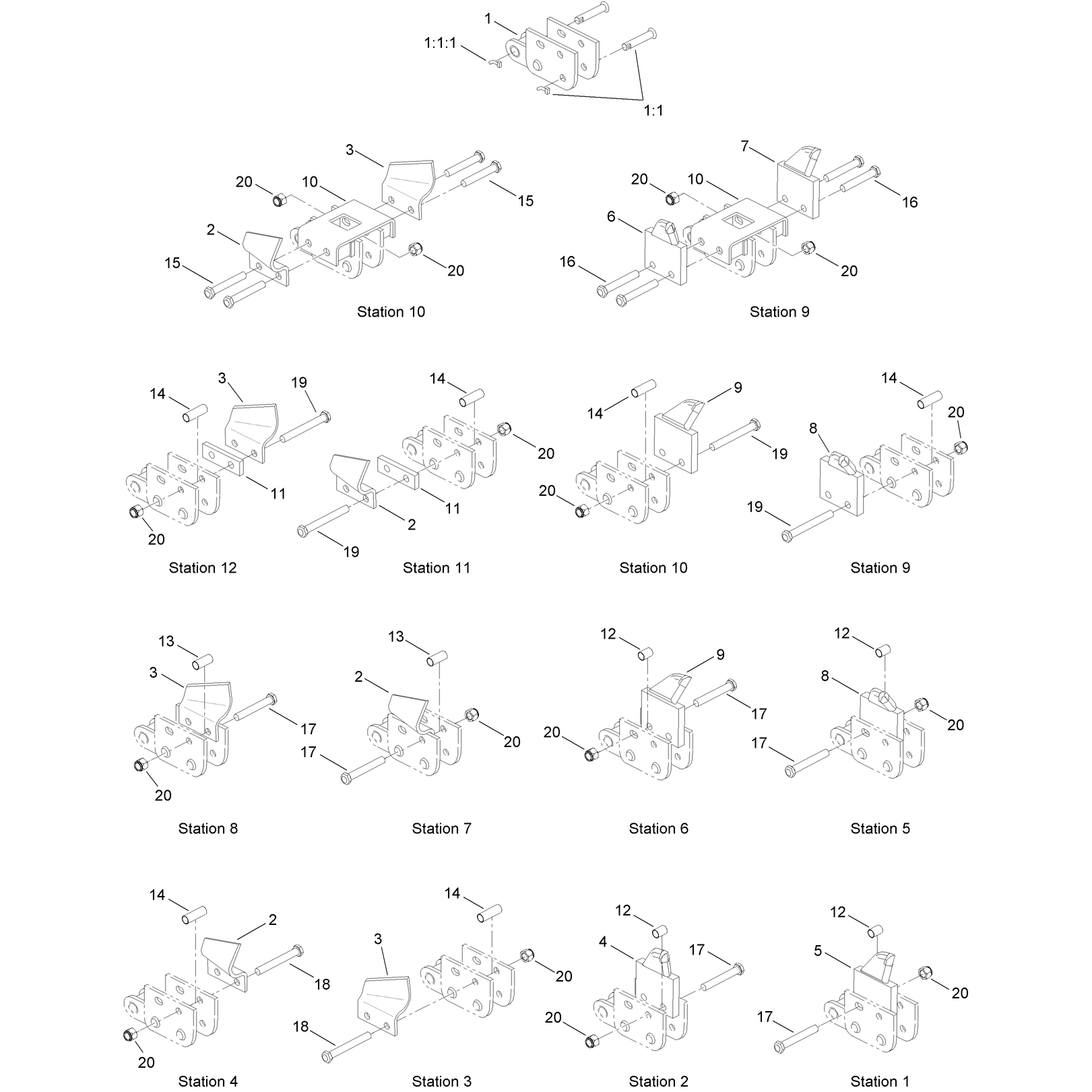 1
1:1:1
1:1

3
20
10
15
2
15
20
Station 10

7
20
10
16
6
16
20
Station 9

14
3
19
11
20
Station 12

14
20
11
2
19
Station 11

14
9
19
20
Station 10

14
20
8
19
Station 9

13
3
17
20
Station 8

13
2
20
17
Station 7

12
9
17
20
Station 6

12
8
20
17
Station 5

14
2
18
20
Station 4

14
3
20
18
Station 3

12
4
17
20
Station 2

12
5
20
17
Station 1